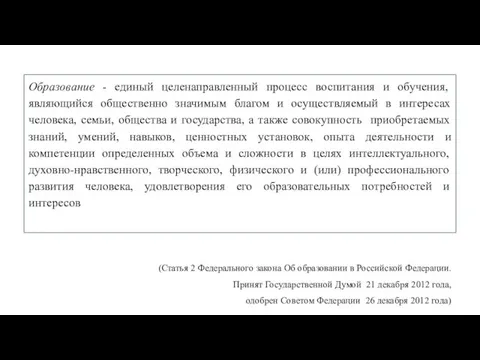 Образование - единый целенаправленный процесс воспитания и обучения, являющийся общественно значимым благом и осуществляемый в интересах человека, семьи, общества и государства, а также совокупность приобретаемых знаний, умений, навыков, ценностных установок, опыта деятельности и компетенции определенных объема и сложности в целях интеллектуального, духовно-нравственного, творческого, физического и (или) профессионального развития человека, удовлетворения его образовательных потребностей и интересов

(Статья 2 Федерального закона Об образовании в Российской Федерации.
Принят Государственной Думой 21 декабря 2012 года,
одобрен Советом Федерации 26 декабря 2012 года)